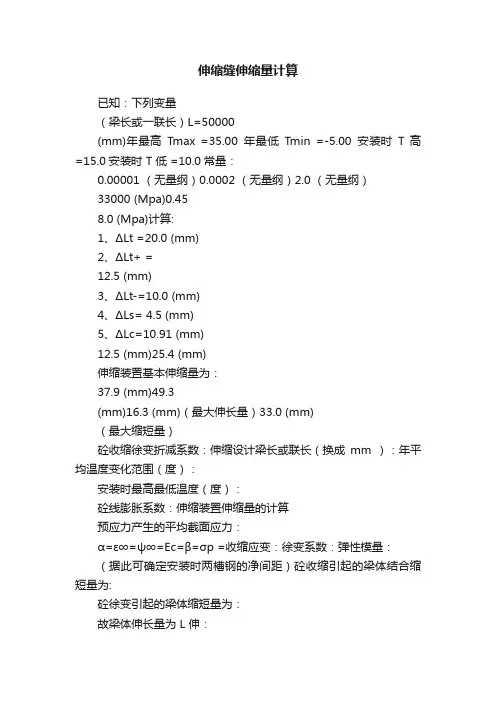 伸缩缝伸缩量计算

已知：下列变量

（梁长或一联长）L=50000

(mm)年最高 Tmax =35.00 年最低 Tmin =-5.00 安装时 T 高 =15.0 安装时 T 低 =10.0 常量：

0.00001 （无量纲）0.0002 （无量纲）2.0 （无量纲）

33000 (Mpa)0.45

8.0 (Mpa)计算:

1、ΔLt =20.0 (mm)

2、ΔLt+ =

12.5 (mm)

3、ΔLt-=10.0 (mm)

4、ΔLs= 4.5 (mm)

5、ΔLc=10.91 (mm)

12.5 (mm)25.4 (mm)

伸缩装置基本伸缩量为：

37.9 (mm)49.3

(mm)16.3 (mm)（最大伸长量）33.0 (mm)

（最大缩短量）

砼收缩徐变折减系数：伸缩设计梁长或联长（换成 mm ）：年平均温度变化范围（度）：

安装时最高最低温度（度）：

砼线膨胀系数：伸缩装置伸缩量的计算

预应力产生的平均截面应力：

α=ε∞=ψ∞=Ec=β=σp =收缩应变：徐变系数：弹性模量：

（据此可确定安装时两槽钢的净间距）砼收缩引起的梁体结合缩短量为:

砼徐变引起的梁体缩短量为：

故梁体伸长量为 L 伸：